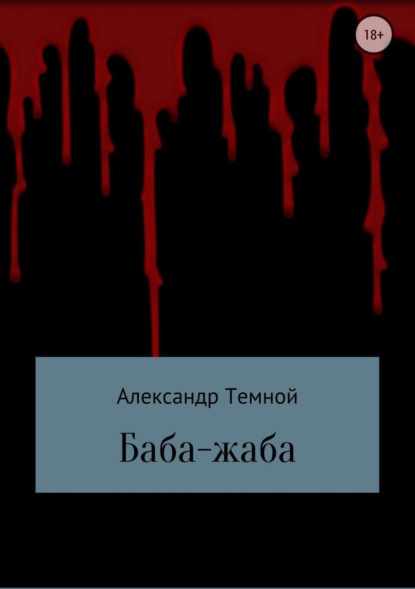 18+

Александр Темной

Баба-жаба